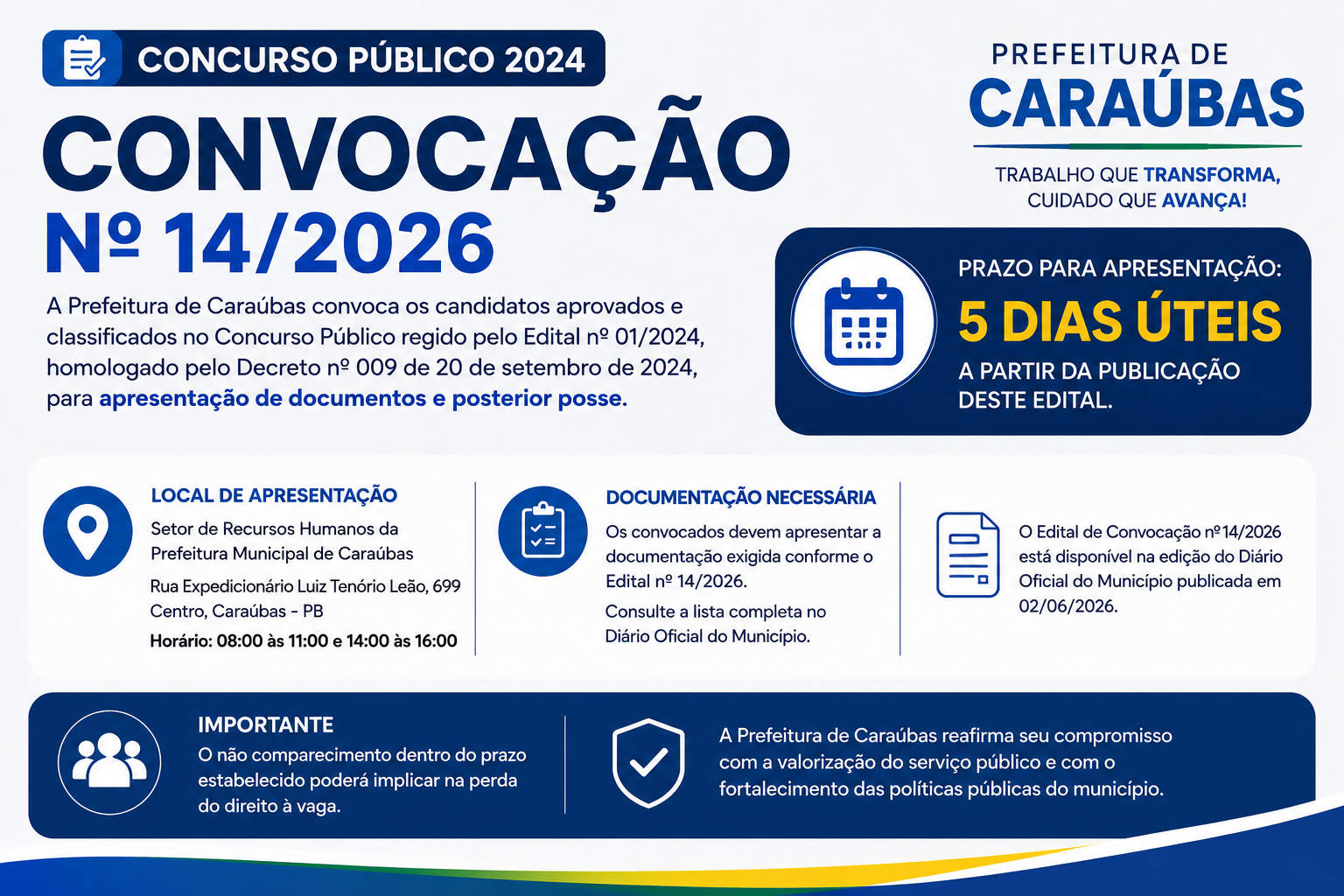 CONCURSO PÚBLICO 2024

CONVOCAÇÃO

Nº 14/2026

A Prefeitura de Caraúbas convoca os candidatos aprovados e classificados no Concurso Público regido pelo Edital nº 01/2024, homologado pelo Decreto nº 009 de 20 de setembro de 2024, para apresentação de documentos e posterior posse.

PREFEITURA DE
CARAÚBAS

TRABALHO QUE TRANSFORMA,
CUIDADO QUE AVANÇA!

PRAZO PARA APRESENTAÇÃO:
5 DIAS ÚTEIS
A PARTIR DA PUBLICAÇÃO DESTE EDITAL.

LOCAL DE APRESENTAÇÃO

Setor de Recursos Humanos da Prefeitura Municipal de Caraúbas

Rua Expedicionário Luiz Tenório Leão, 699
Centro, Caraúbas - PB

Horário: 08:00 às 11:00 e 14:00 às 16:00

DOCUMENTAÇÃO NECESSÁRIA

Os convocados devem apresentar a documentação exigida conforme o Edital nº 14/2026.

Consulte a lista completa no Diário Oficial do Município.

O Edital de Convocação nº 14/2026 está disponível na edição do Diário Oficial do Município publicada em 02/06/2026.

IMPORTANTE

O não comparecimento dentro do prazo estabelecido poderá implicar na perda do direito à vaga.

A Prefeitura de Caraúbas reafirma seu compromisso com a valorização do serviço público e com o fortalecimento das políticas públicas do município.